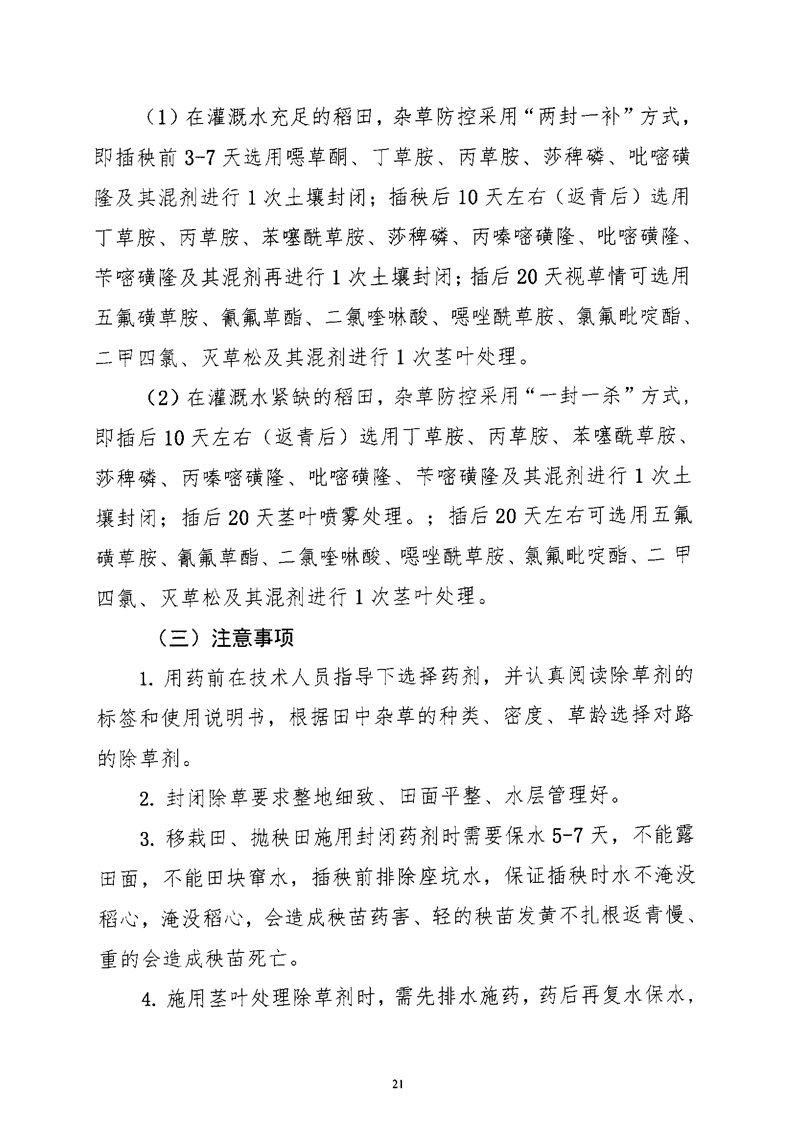 （1）在灌溉水充足的稻田，杂草防控采用“两封一补”方式，即插秧前 3-7 天选用噁草酮、丁草胺、丙草胺、莎稗磷、吡嘧磺隆及其混剂进行 1 次土壤封闭；插秧后 10 天左右（返青后）选用丁草胺、丙草胺、苯噻酰草胺、莎稗磷、丙嗪嘧磺隆、吡嘧磺隆、苄嘧磺隆及其混剂再进行 1 次土壤封闭；插后 20 天视草情可选用五氟磺草胺、氰氟草酯、二氯喹啉酸、噁唑酰草胺、氯氟吡啶酯、二甲四氯、灭草松及其混剂进行 1 次茎叶处理。

（2）在灌溉水紧缺的稻田，杂草防控采用“一封一杀”方式，即插后 10 天左右（返青后）选用丁草胺、丙草胺、苯噻酰草胺、莎稗磷、丙嗪嘧磺隆、吡嘧磺隆、苄嘧磺隆及其混剂进行 1 次土壤封闭；插后 20 天茎叶喷雾处理。；插后 20 天左右可选用五氟磺草胺、氰氟草酯、二氯喹啉酸、噁唑酰草胺、氯氟吡啶酯、二甲四氯、灭草松及其混剂进行 1 次茎叶处理。

（三）注意事项

1. 用药前在技术人员指导下选择药剂，并认真阅读除草剂的标签和使用说明书，根据田中杂草的种类、密度、草龄选择对路的除草剂。

2. 封闭除草要求整地细致、田面平整、水层管理好。

3. 移栽田、抛秧田施用封闭药剂时需要保水 5-7 天，不能露田面，不能田块窜水，插秧前排除座坑水，保证插秧时水不淹没稻心，淹没稻心，会造成秧苗药害、轻的秧苗发黄不扎根返青慢、重的会造成秧苗死亡。

4. 施用茎叶处理除草剂时，需先排水施药，药后再复水保水，

21